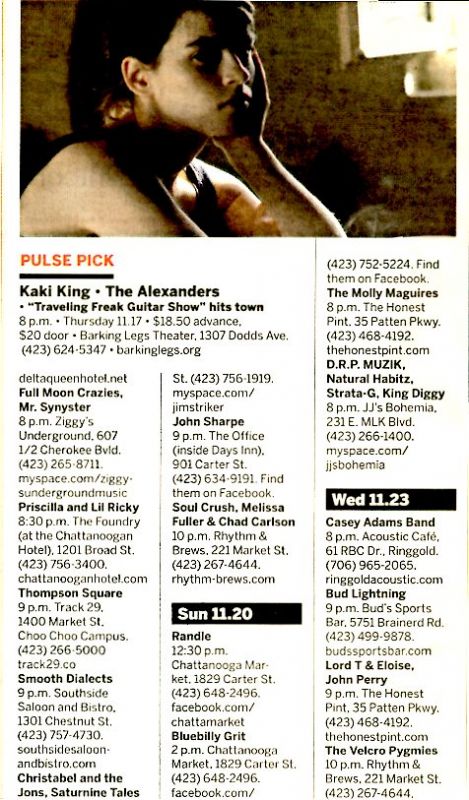 PULSE PICK

Kaki King • The Alexanders
• "Traveling Freak Guitar Show" hits town
8 p.m. • Thursday 11.17 • $18.50 advance, $20 door • Barking Legs Theater, 1307 Dodds Ave. (423) 624-5347 • barkinglegs.org

deltaqueenhotel.net
Full Moon Crazies, Mr. Synyster
8 p.m. Ziggy's Underground, 607 1/2 Cherokee Bvld. (423) 265-8711. myspace.com/ziggysundergroundmusic
Priscilla and Lil Ricky
8:30 p.m. The Foundry (at the Chattanoogan Hotel), 1201 Broad St. (423) 756-3400. chattanooganhotel.com
Thompson Square
9 p.m. Track 29, 1400 Market St. Choo Choo Campus. (423) 266-5000 track29.co
Smooth Dialects
9 p.m. Southside Saloon and Bistro, 1301 Chestnut St. (423) 757-4730. southsidesaloonandbistro.com
Christabel and the Jons, Saturnine Tales

St. (423) 756-1919. myspace.com/jimstriker
John Sharpe
9 p.m. The Office (inside Days Inn), 901 Carter St. (423) 634-9191. Find them on Facebook.
Soul Crush, Melissa Fuller & Chad Carlson
10 p.m. Rhythm & Brews, 221 Market St. (423) 267-4644. rhythm-brews.com

Sun 11.20
Randle
12:30 p.m. Chattanooga Market, 1829 Carter St. (423) 648-2496. facebook.com/chattamarket
Bluebilly Grit
2 p.m. Chattanooga Market, 1829 Carter St. (423) 648-2496. facebook.com/

(423) 752-5224. Find them on Facebook.
The Molly Maguires
8 p.m. The Honest Pint, 35 Patten Pkwy. (423) 468-4192. thehonestpint.com
D.R.P. MUZIK, Natural Habitz, Strata-G, King Diggy
8 p.m. JJ's Bohemia, 231 E. MLK Blvd. (423) 266-1400. myspace.com/jjsbohemia

Wed 11.23
Casey Adams Band
8 p.m. Acoustic Café, 61 RBC Dr., Ringgold. (706) 965-2065. ringgoldacoustic.com
Bud Lightning
9 p.m. Bud's Sports Bar, 5751 Brainerd Rd. (423) 499-9878. budssportsbar.com
Lord T & Eloise, John Perry
9 p.m. The Honest Pint, 35 Patten Pkwy. (423) 468-4192. thehonestpint.com
The Velcro Pygmies
10 p.m. Rhythm & Brews, 221 Market St. (423) 267-4644.